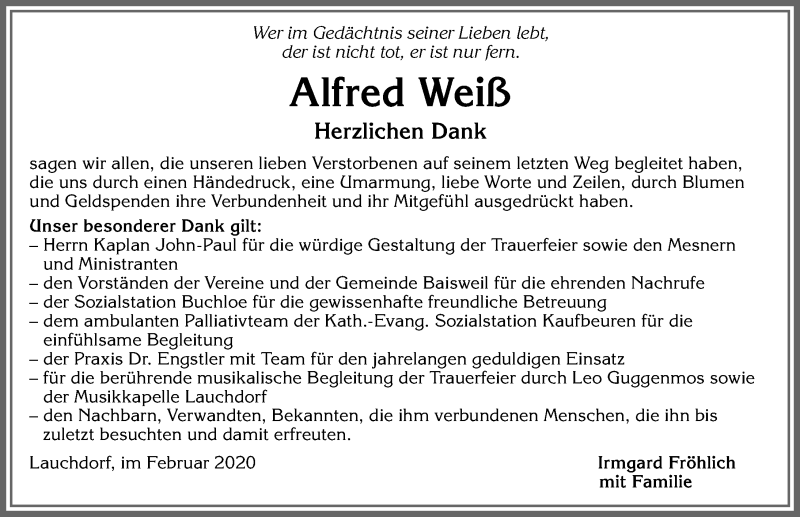 Wer im Gedächtnis seiner Lieben lebt,
der ist nicht tot, er ist nur fern.

Alfred Weiß

Herzlichen Dank

sagen wir allen, die unseren lieben Verstorbenen auf seinem letzten Weg begleitet haben, die uns durch einen Händedruck, eine Umarmung, liebe Worte und Zeilen, durch Blumen und Geldspenden ihre Verbundenheit und ihr Mitgefühl ausgedrückt haben.

Unser besonderer Dank gilt:
– Herrn Kaplan John-Paul für die würdige Gestaltung der Trauerfeier sowie den Mesnern und Ministranten
– den Vorständen der Vereine und der Gemeinde Baisweil für die ehrenden Nachrufe
– der Sozialstation Buchloe für die gewissenhafte freundliche Betreuung
– dem ambulanten Palliativteam der Kath.-Evang. Sozialstation Kaufbeuren für die einfühlsame Begleitung
– der Praxis Dr. Engstler mit Team für den jahrelangen geduldigen Einsatz
– für die berührende musikalische Begleitung der Trauerfeier durch Leo Guggenmos sowie der Musikkapelle Lauchdorf
– den Nachbarn, Verwandten, Bekannten, die ihm verbundenen Menschen, die ihn bis zuletzt besuchten und damit erfreuten.

Lauchdorf, im Februar 2020

Irmgard Fröhlich
mit Familie